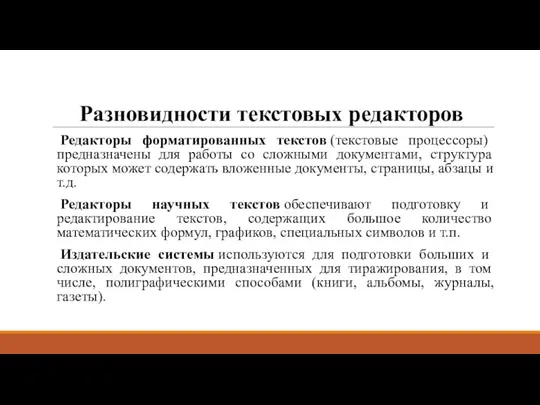 Разновидности текстовых редакторов

Редакторы форматированных текстов (текстовые процессоры) предназначены для работы со сложными документами, структура которых может содержать вложенные документы, страницы, абзацы и т.д.

Редакторы научных текстов обеспечивают подготовку и редактирование текстов, содержащих большое количество математических формул, графиков, специальных символов и т.п.

Издательские системы используются для подготовки больших и сложных документов, предназначенных для тиражирования, в том числе, полиграфическими способами (книги, альбомы, журналы, газеты).